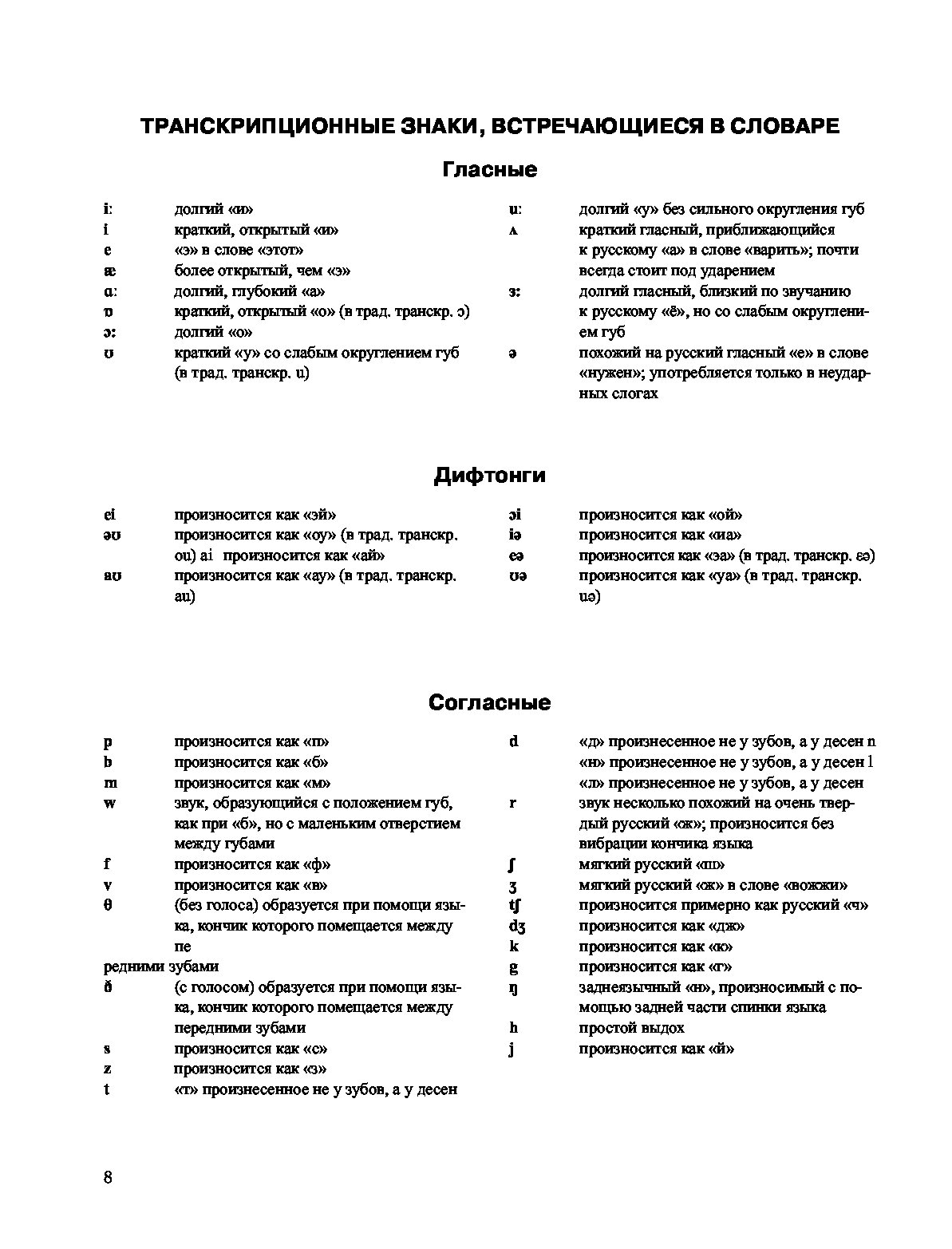 ТРАНСКРИПЦИОННЫЕ ЗНАКИ, ВСТРЕЧАЮЩИЕСЯ В СЛОВАРЕ

Гласные

i: долгий «и»
i краткий, открытый «и»
e «э» в слове «этот»
æ более открытый, чем «э»
ɑ: долгий, глубокий «а»
ɒ краткий, открытый «о» (в трад. транскр. ɔ)
ɔ: долгий «о»
ʊ краткий «у» со слабым округлением губ (в трад. транскр. u)

u: долгий «у» без сильного округления губ
ʌ краткий гласный, приближающийся к русскому «а» в слове «варить»; почти всегда стоит под ударением
ɜ: долгий гласный, близкий по звучанию к русскому «ё», но со слабым округлением губ
ə похожий на русский гласный «е» в слове «нужен»; употребляется только в неударных слогах

Дифтонги

ei произносится как «эй»
əʊ произносится как «оу» (в трад. транскр. ou) ai произносится как «ай»
aʊ произносится как «ау» (в трад. транскр. au)

ɔi произносится как «ой»
iə произносится как «иа»
eə произносится как «эа» (в трад. транскр. ɛə)
ʊə произносится как «уа» (в трад. транскр. uə)

Согласные

p произносится как «п»
b произносится как «б»
m произносится как «м»
w звук, образующийся с положением губ, как при «б», но с маленьким отверстием между губами
f произносится как «ф»
v произносится как «в»
θ (без голоса) образуется при помощи языка, кончик которого помещается между пе

редними зубами
ð (с голосом) образуется при помощи языка, кончик которого помещается между передними зубами
s произносится как «с»
z произносится как «з»
t «т» произнесенное не у зубов, а у десен

d «д» произнесенное не у зубов, а у десен n
«н» произнесенное не у зубов, а у десен l
«л» произнесенное не у зубов, а у десен
r звук несколько похожий на очень твердый русский «ж»; произносится без вибрации кончика языка
ʃ мягкий русский «ш»
ʒ мягкий русский «ж» в слове «вожжи»
tʃ произносится примерно как русский «ч»
dʒ произносится как «дж»
k произносится как «к»
g произносится как «г»
ŋ заднеязычный «н», произносимый с помощью задней части спинки языка
h простой выдох
j произносится как «й»

8